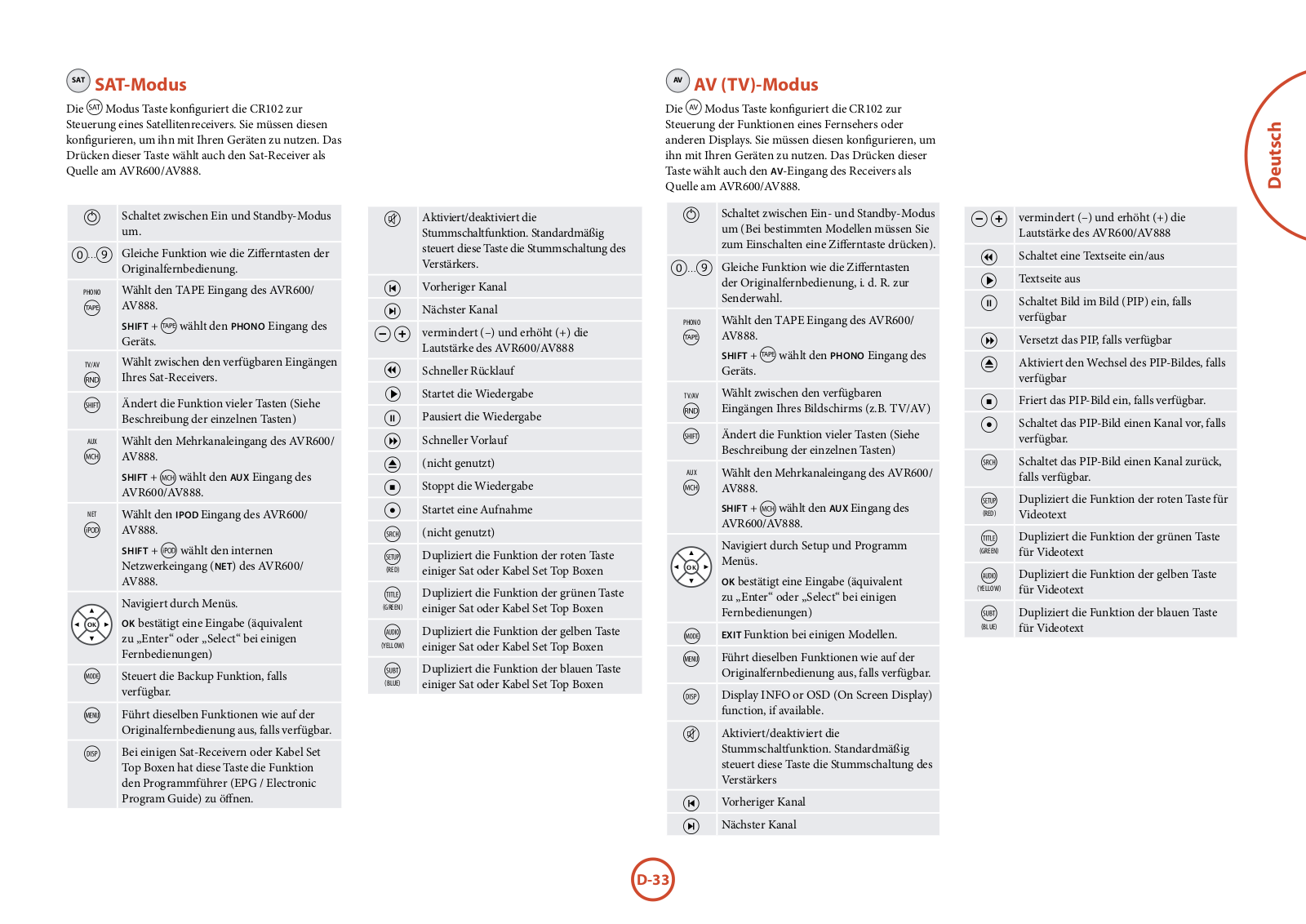 SAT SAT-Modus

Die SAT Modus Taste konfiguriert die CR102 zur Steuerung eines Satellitenreceivers. Sie müssen diesen konfigurieren, um ihn mit Ihren Geräten zu nutzen. Das Drücken dieser Taste wählt auch den Sat-Receiver als Quelle am AVR600/AV888.

| | |
|---|---|
| | Schaltet zwischen Ein und Standby-Modus um. |
| 0...9 | Gleiche Funktion wie die Zifferntasten der Originalfernbedienung. |
| PHONO TAPE | Wählt den TAPE Eingang des AVR600/AV888. SHIFT + TAPE wählt den PHONO Eingang des Geräts. |
| TV/AV RND | Wählt zwischen den verfügbaren Eingängen Ihres Sat-Receivers. |
| SHIFT | Ändert die Funktion vieler Tasten (Siehe Beschreibung der einzelnen Tasten) |
| AUX MCH | Wählt den Mehrkanaleingang des AVR600/AV888. SHIFT + MCH wählt den AUX Eingang des AVR600/AV888. |
| NET IPOD | Wählt den IPOD Eingang des AVR600/AV888. SHIFT + IPOD wählt den internen Netzwerkeingang (NET) des AVR600/AV888. |
| OK | Navigiert durch Menüs. OK bestätigt eine Eingabe (äquivalent zu „Enter“ oder „Select“ bei einigen Fernbedienungen) |
| MODE | Steuert die Backup Funktion, falls verfügbar. |
| MENU | Führt dieselben Funktionen wie auf der Originalfernbedienung aus, falls verfügbar. |
| DISP | Bei einigen Sat-Receivern oder Kabel Set Top Boxen hat diese Taste die Funktion den Programmführer (EPG / Electronic Program Guide) zu öffnen. |

| | |
|---|---|
| | Aktiviert/deaktiviert die Stummschaltfunktion. Standardmäßig steuert diese Taste die Stummschaltung des Verstärkers. |
| | Vorheriger Kanal |
| | Nächster Kanal |
| − + | vermindert (–) und erhöht (+) die Lautstärke des AVR600/AV888 |
| | Schneller Rücklauf |
| | Startet die Wiedergabe |
| | Pausiert die Wiedergabe |
| | Schneller Vorlauf |
| | (nicht genutzt) |
| | Stoppt die Wiedergabe |
| | Startet eine Aufnahme |
| SRCH | (nicht genutzt) |
| SETUP (RED) | Dupliziert die Funktion der roten Taste einiger Sat oder Kabel Set Top Boxen |
| TITLE (GREEN) | Dupliziert die Funktion der grünen Taste einiger Sat oder Kabel Set Top Boxen |
| AUDIO (YELLOW) | Dupliziert die Funktion der gelben Taste einiger Sat oder Kabel Set Top Boxen |
| SUBT (BLUE) | Dupliziert die Funktion der blauen Taste einiger Sat oder Kabel Set Top Boxen |

AV AV (TV)-Modus

Die AV Modus Taste konfiguriert die CR102 zur Steuerung der Funktionen eines Fernsehers oder anderen Displays. Sie müssen diesen konfigurieren, um ihn mit Ihren Geräten zu nutzen. Das Drücken dieser Taste wählt auch den AV-Eingang des Receivers als Quelle am AVR600/AV888.

| | |
|---|---|
| | Schaltet zwischen Ein- und Standby-Modus um (Bei bestimmten Modellen müssen Sie zum Einschalten eine Zifferntaste drücken). |
| 0...9 | Gleiche Funktion wie die Zifferntasten der Originalfernbedienung, i. d. R. zur Senderwahl. |
| PHONO TAPE | Wählt den TAPE Eingang des AVR600/AV888. SHIFT + TAPE wählt den PHONO Eingang des Geräts. |
| TV/AV RND | Wählt zwischen den verfügbaren Eingängen Ihres Bildschirms (z.B. TV/AV) |
| SHIFT | Ändert die Funktion vieler Tasten (Siehe Beschreibung der einzelnen Tasten) |
| AUX MCH | Wählt den Mehrkanaleingang des AVR600/AV888. SHIFT + MCH wählt den AUX Eingang des AVR600/AV888. |
| OK | Navigiert durch Setup und Programm Menüs. OK bestätigt eine Eingabe (äquivalent zu „Enter“ oder „Select“ bei einigen Fernbedienungen) |
| MODE | EXIT Funktion bei einigen Modellen. |
| MENU | Führt dieselben Funktionen wie auf der Originalfernbedienung aus, falls verfügbar. |
| DISP | Display INFO or OSD (On Screen Display) function, if available. |
| | Aktiviert/deaktiviert die Stummschaltfunktion. Standardmäßig steuert diese Taste die Stummschaltung des Verstärkers |
| | Vorheriger Kanal |
| | Nächster Kanal |

| | |
|---|---|
| − + | vermindert (–) und erhöht (+) die Lautstärke des AVR600/AV888 |
| | Schaltet eine Textseite ein/aus |
| | Textseite aus |
| | Schaltet Bild im Bild (PIP) ein, falls verfügbar |
| | Versetzt das PIP, falls verfügbar |
| | Aktiviert den Wechsel des PIP-Bildes, falls verfügbar |
| | Friert das PIP-Bild ein, falls verfügbar. |
| | Schaltet das PIP-Bild einen Kanal vor, falls verfügbar. |
| SRCH | Schaltet das PIP-Bild einen Kanal zurück, falls verfügbar. |
| SETUP (RED) | Dupliziert die Funktion der roten Taste für Videotext |
| TITLE (GREEN) | Dupliziert die Funktion der grünen Taste für Videotext |
| AUDIO (YELLOW) | Dupliziert die Funktion der gelben Taste für Videotext |
| SUBT (BLUE) | Dupliziert die Funktion der blauen Taste für Videotext |

Deutsch

D-33